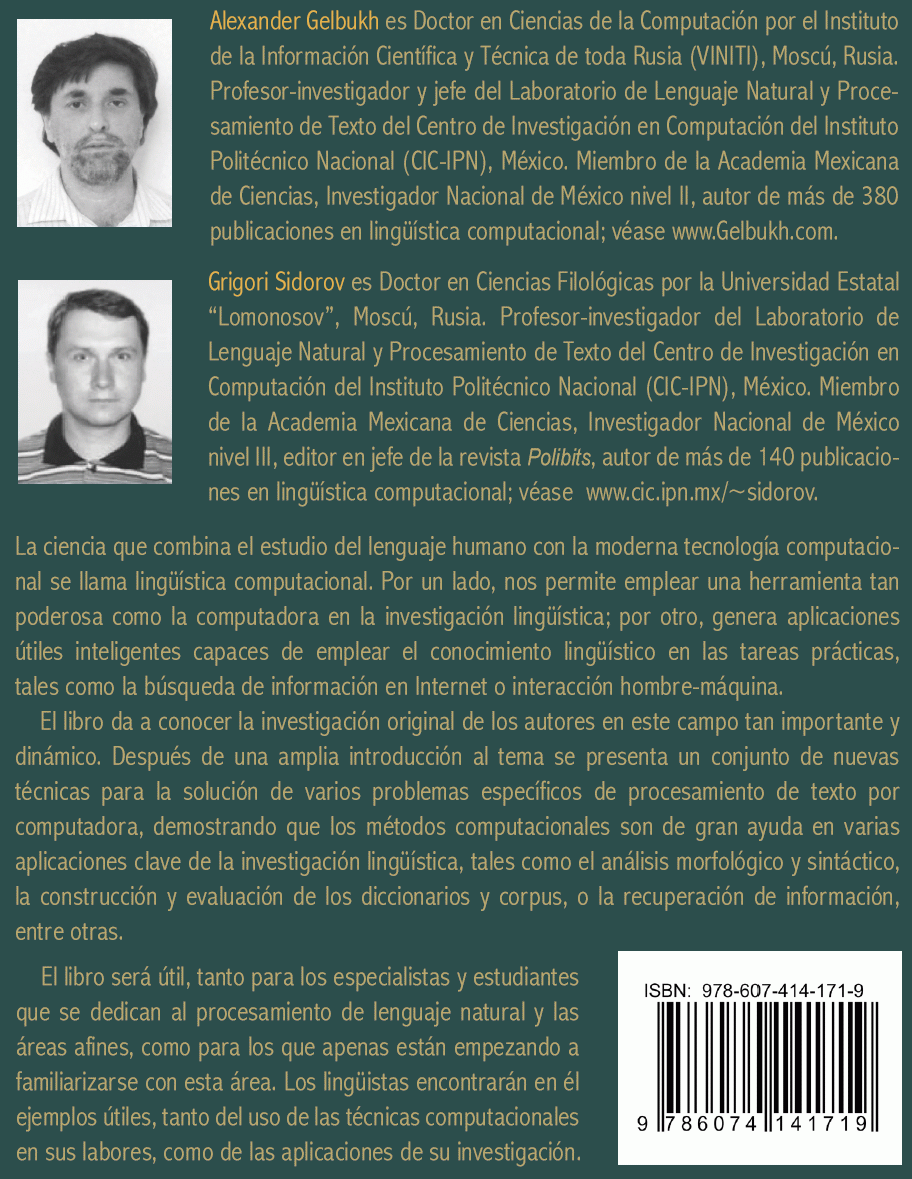 Alexander Gelbukh es Doctor en Ciencias de la Computación por el Instituto de la Información Científica y Técnica de toda Rusia (VINITI), Moscú, Rusia. Profesor-investigador y jefe del Laboratorio de Lenguaje Natural y Procesamiento de Texto del Centro de Investigación en Computación del Instituto Politécnico Nacional (CIC-IPN), México. Miembro de la Academia Mexicana de Ciencias, Investigador Nacional de México nivel II, autor de más de 380 publicaciones en lingüística computacional; véase www.Gelbukh.com.

Grigori Sidorov es Doctor en Ciencias Filológicas por la Universidad Estatal "Lomonosov", Moscú, Rusia. Profesor-investigador del Laboratorio de Lenguaje Natural y Procesamiento de Texto del Centro de Investigación en Computación del Instituto Politécnico Nacional (CIC-IPN), México. Miembro de la Academia Mexicana de Ciencias, Investigador Nacional de México nivel III, editor en jefe de la revista Polibits, autor de más de 140 publicaciones en lingüística computacional; véase www.cic.ipn.mx/~sidorov.

La ciencia que combina el estudio del lenguaje humano con la moderna tecnología computacional se llama lingüística computacional. Por un lado, nos permite emplear una herramienta tan poderosa como la computadora en la investigación lingüística; por otro, genera aplicaciones útiles inteligentes capaces de emplear el conocimiento lingüístico en las tareas prácticas, tales como la búsqueda de información en Internet o interacción hombre-máquina.

El libro da a conocer la investigación original de los autores en este campo tan importante y dinámico. Después de una amplia introducción al tema se presenta un conjunto de nuevas técnicas para la solución de varios problemas específicos de procesamiento de texto por computadora, demostrando que los métodos computacionales son de gran ayuda en varias aplicaciones clave de la investigación lingüística, tales como el análisis morfológico y sintáctico, la construcción y evaluación de los diccionarios y corpus, o la recuperación de información, entre otras.

El libro será útil, tanto para los especialistas y estudiantes que se dedican al procesamiento de lenguaje natural y las áreas afines, como para los que apenas están empezando a familiarizarse con esta área. Los lingüistas encontrarán en él ejemplos útiles, tanto del uso de las técnicas computacionales en sus labores, como de las aplicaciones de su investigación.

ISBN: 978-607-414-171-9

9 786074 141719